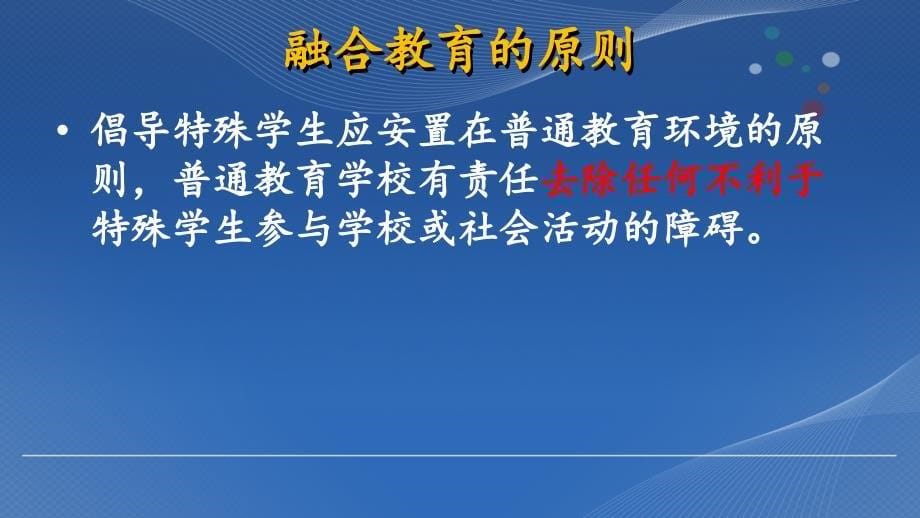 融合教育的原则

• 倡导特殊学生应安置在普通教育环境的原则，普通教育学校有责任去除任何不利于特殊学生参与学校或社会活动的障碍。